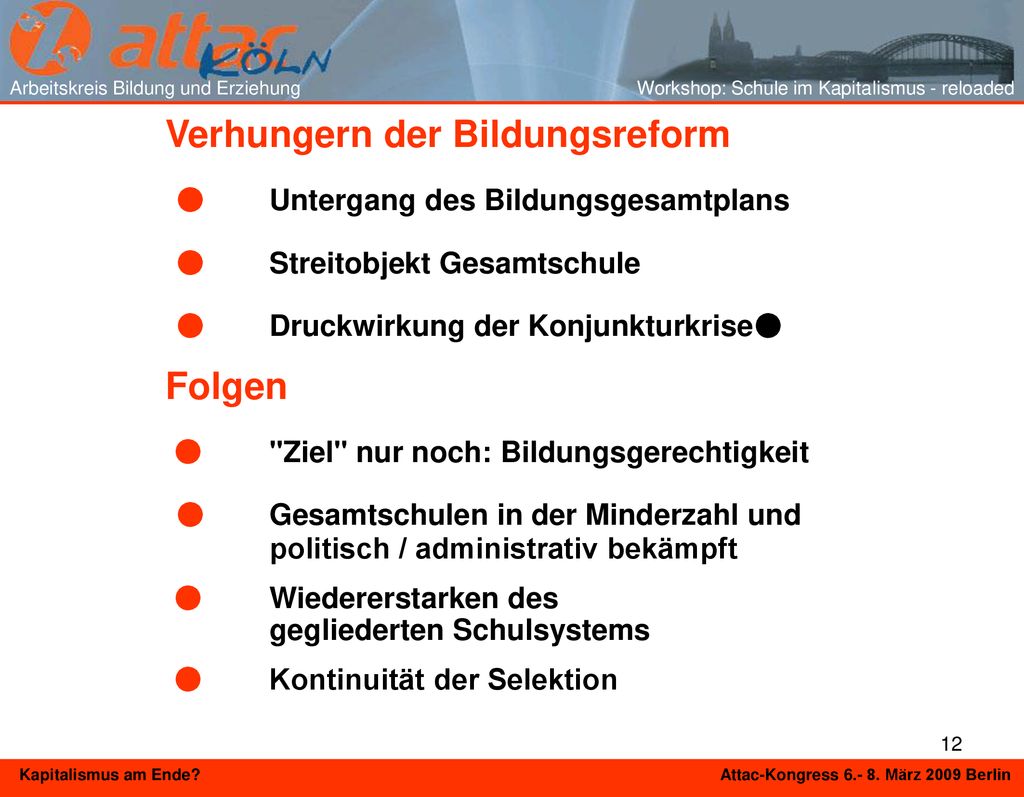 attac KÖLN
Arbeitskreis Bildung und Erziehung
Workshop: Schule im Kapitalismus - reloaded

Verhungern der Bildungsreform

● Untergang des Bildungsgesamtplans

● Streitobjekt Gesamtschule

● Druckwirkung der Konjunkturkrise●

Folgen

● "Ziel" nur noch: Bildungsgerechtigkeit

● Gesamtschulen in der Minderzahl und politisch / administrativ bekämpft

● Wiedererstarken des gegliederten Schulsystems

● Kontinuität der Selektion

12

Kapitalismus am Ende?
Attac-Kongress 6.- 8. März 2009 Berlin